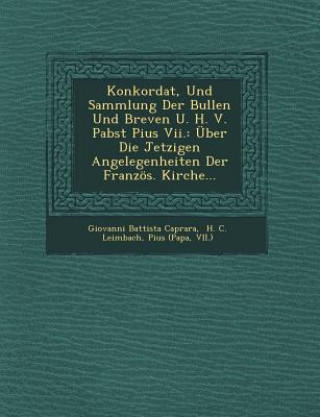 Konkordat, Und Sammlung Der Bullen Und Breven U. H. V. Pabst Pius Vii.: Über Die Jetzigen Angelegenheiten Der Französ. Kirche...

Giovanni Battista Caprara, H. C. Leimbach, Pius (Papa, VII.)